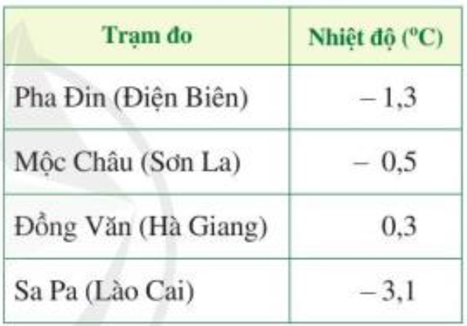 | Trạm đo | Nhiệt độ (°C) |
|---|---|
| Pha Đin (Điện Biên) | – 1,3 |
| Mộc Châu (Sơn La) | – 0,5 |
| Đồng Văn (Hà Giang) | 0,3 |
| Sa Pa (Lào Cai) | – 3,1 |